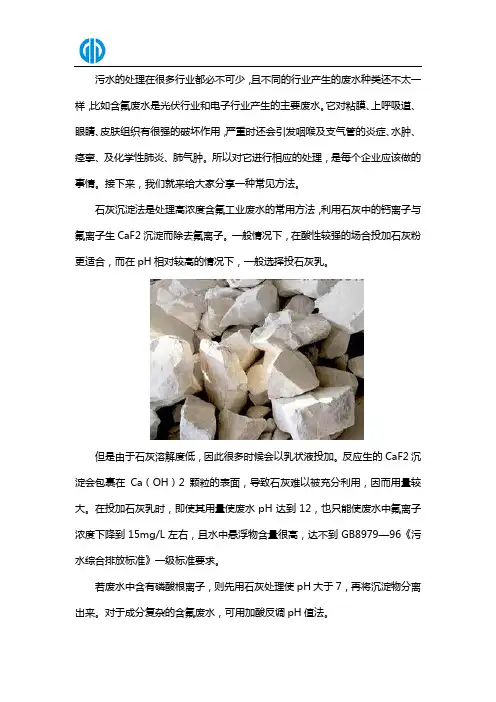 污水的处理在很多行业都必不可少，且不同的行业产生的废水种类还不太一样，比如含氟废水是光伏行业和电子行业产生的主要废水。它对粘膜、上呼吸道、眼睛、皮肤组织有很强的破坏作用，严重时还会引发咽喉及支气管的炎症、水肿、痉挛、及化学性肺炎、肺气肿。所以对它进行相应的处理，是每个企业应该做的事情。接下来，我们就来给大家分享一种常见方法。

石灰沉淀法是处理高浓度含氟工业废水的常用方法，利用石灰中的钙离子与氟离子生 CaF2 沉淀而除去氟离子。一般情况下，在酸性较强的场合投加石灰粉更适合，而在 pH 相对较高的情况下，一般选择投石灰乳。

但是由于石灰溶解度低，因此很多时候会以乳状液投加。反应生的 CaF2 沉淀会包裹在 Ca（OH）2 颗粒的表面，导致石灰难以被充分利用，因而用量较大。在投加石灰乳时，即使其用量使废水 pH 达到 12，也只能使废水中氟离子浓度下降到 15mg/L 左右，且水中悬浮物含量很高，达不到 GB8979—96《污水综合排放标准》一级标准要求。

若废水中含有磷酸根离子，则先用石灰处理使 pH 大于 7，再将沉淀物分离出来。对于成分复杂的含氟废水，可用加酸反调 pH 值法。